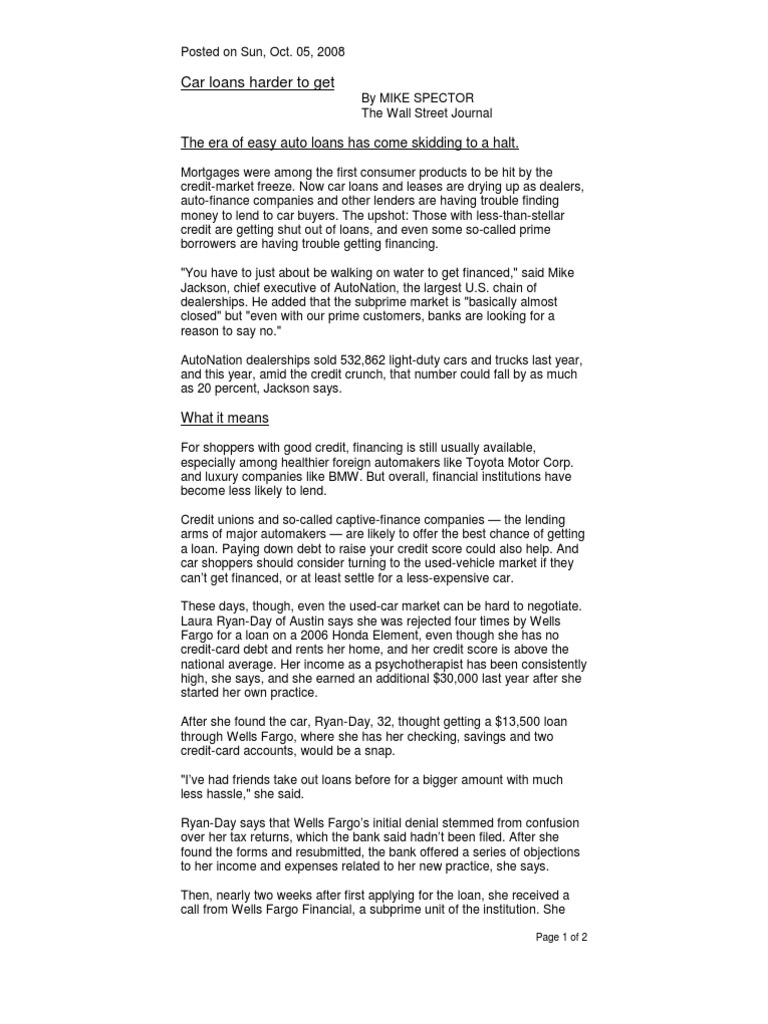 Posted on Sun, Oct. 05, 2008

Car loans harder to get

By MIKE SPECTOR
The Wall Street Journal

The era of easy auto loans has come skidding to a halt.

Mortgages were among the first consumer products to be hit by the credit-market freeze. Now car loans and leases are drying up as dealers, auto-finance companies and other lenders are having trouble finding money to lend to car buyers. The upshot: Those with less-than-stellar credit are getting shut out of loans, and even some so-called prime borrowers are having trouble getting financing.

"You have to just about be walking on water to get financed," said Mike Jackson, chief executive of AutoNation, the largest U.S. chain of dealerships. He added that the subprime market is "basically almost closed" but "even with our prime customers, banks are looking for a reason to say no."

AutoNation dealerships sold 532,862 light-duty cars and trucks last year, and this year, amid the credit crunch, that number could fall by as much as 20 percent, Jackson says.

What it means

For shoppers with good credit, financing is still usually available, especially among healthier foreign automakers like Toyota Motor Corp. and luxury companies like BMW. But overall, financial institutions have become less likely to lend.

Credit unions and so-called captive-finance companies — the lending arms of major automakers — are likely to offer the best chance of getting a loan. Paying down debt to raise your credit score could also help. And car shoppers should consider turning to the used-vehicle market if they can't get financed, or at least settle for a less-expensive car.

These days, though, even the used-car market can be hard to negotiate. Laura Ryan-Day of Austin says she was rejected four times by Wells Fargo for a loan on a 2006 Honda Element, even though she has no credit-card debt and rents her home, and her credit score is above the national average. Her income as a psychotherapist has been consistently high, she says, and she earned an additional $30,000 last year after she started her own practice.

After she found the car, Ryan-Day, 32, thought getting a $13,500 loan through Wells Fargo, where she has her checking, savings and two credit-card accounts, would be a snap.

"I've had friends take out loans before for a bigger amount with much less hassle," she said.

Ryan-Day says that Wells Fargo's initial denial stemmed from confusion over her tax returns, which the bank said hadn't been filed. After she found the forms and resubmitted, the bank offered a series of objections to her income and expenses related to her new practice, she says.

Then, nearly two weeks after first applying for the loan, she received a call from Wells Fargo Financial, a subprime unit of the institution. She

Page 1 of 2